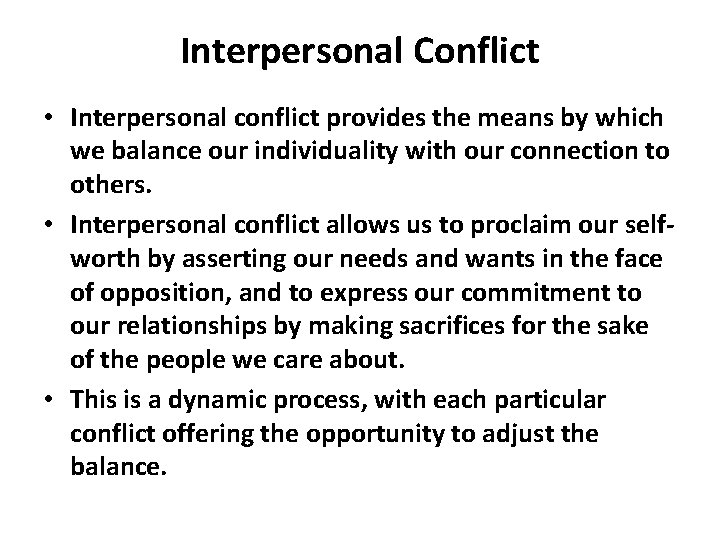 Interpersonal Conflict

• Interpersonal conflict provides the means by which we balance our individuality with our connection to others.
• Interpersonal conflict allows us to proclaim our self-worth by asserting our needs and wants in the face of opposition, and to express our commitment to our relationships by making sacrifices for the sake of the people we care about.
• This is a dynamic process, with each particular conflict offering the opportunity to adjust the balance.